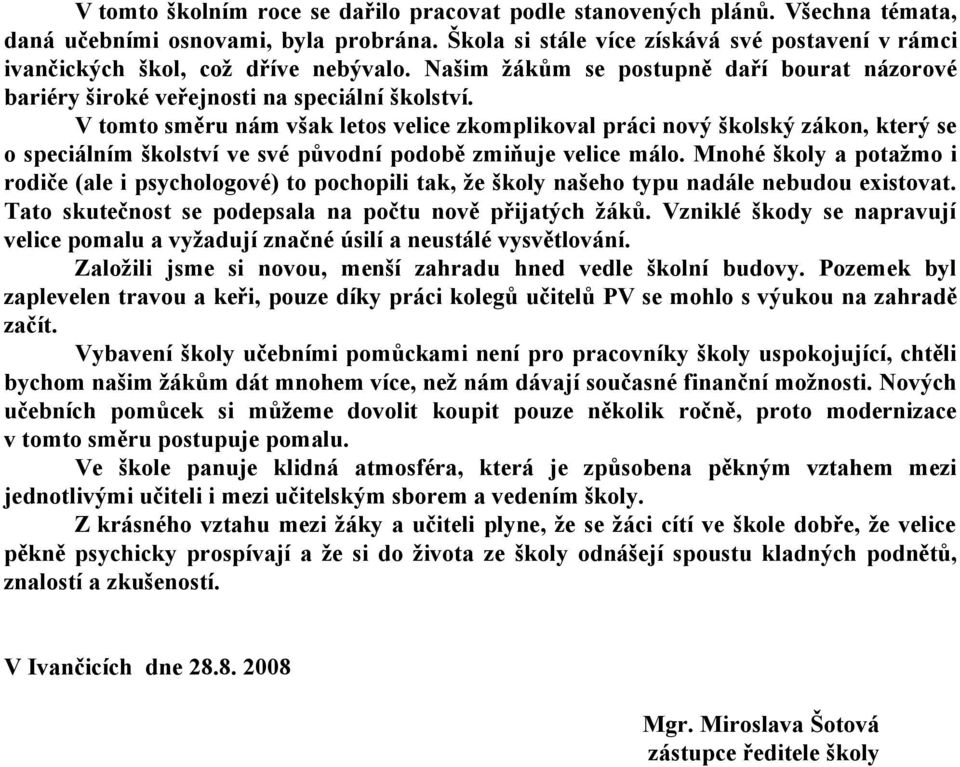 V tomto školním roce se dařilo pracovat podle stanovených plánů. Všechna témata, daná učebními osnovami, byla probrána. Škola si stále více získává své postavení v rámci ivančických škol, což dříve nebývalo. Našim žákům se postupně daří bourat názorové bariéry široké veřejnosti na speciální školství.

V tomto směru nám však letos velice zkomplikoval práci nový školský zákon, který se o speciálním školství ve své původní podobě zmiňuje velice málo. Mnohé školy a potažmo i rodiče (ale i psychologové) to pochopili tak, že školy našeho typu nadále nebudou existovat. Tato skutečnost se podepsala na počtu nově přijatých žáků. Vzniklé škody se napravují velice pomalu a vyžadují značné úsilí a neustálé vysvětlování.

Založili jsme si novou, menší zahradu hned vedle školní budovy. Pozemek byl zaplevelen travou a keři, pouze díky práci kolegů učitelů PV se mohlo s výukou na zahradě začít.

Vybavení školy učebními pomůckami není pro pracovníky školy uspokojující, chtěli bychom našim žákům dát mnohem více, než nám dávají současné finanční možnosti. Nových učebních pomůcek si můžeme dovolit koupit pouze několik ročně, proto modernizace v tomto směru postupuje pomalu.

Ve škole panuje klidná atmosféra, která je způsobena pěkným vztahem mezi jednotlivými učiteli i mezi učitelským sborem a vedením školy.

Z krásného vztahu mezi žáky a učiteli plyne, že se žáci cítí ve škole dobře, že velice pěkně psychicky prospívají a že si do života ze školy odnášejí spoustu kladných podnětů, znalostí a zkušeností.

V Ivančicích dne 28.8. 2008

Mgr. Miroslava Šotová
zástupce ředitele školy